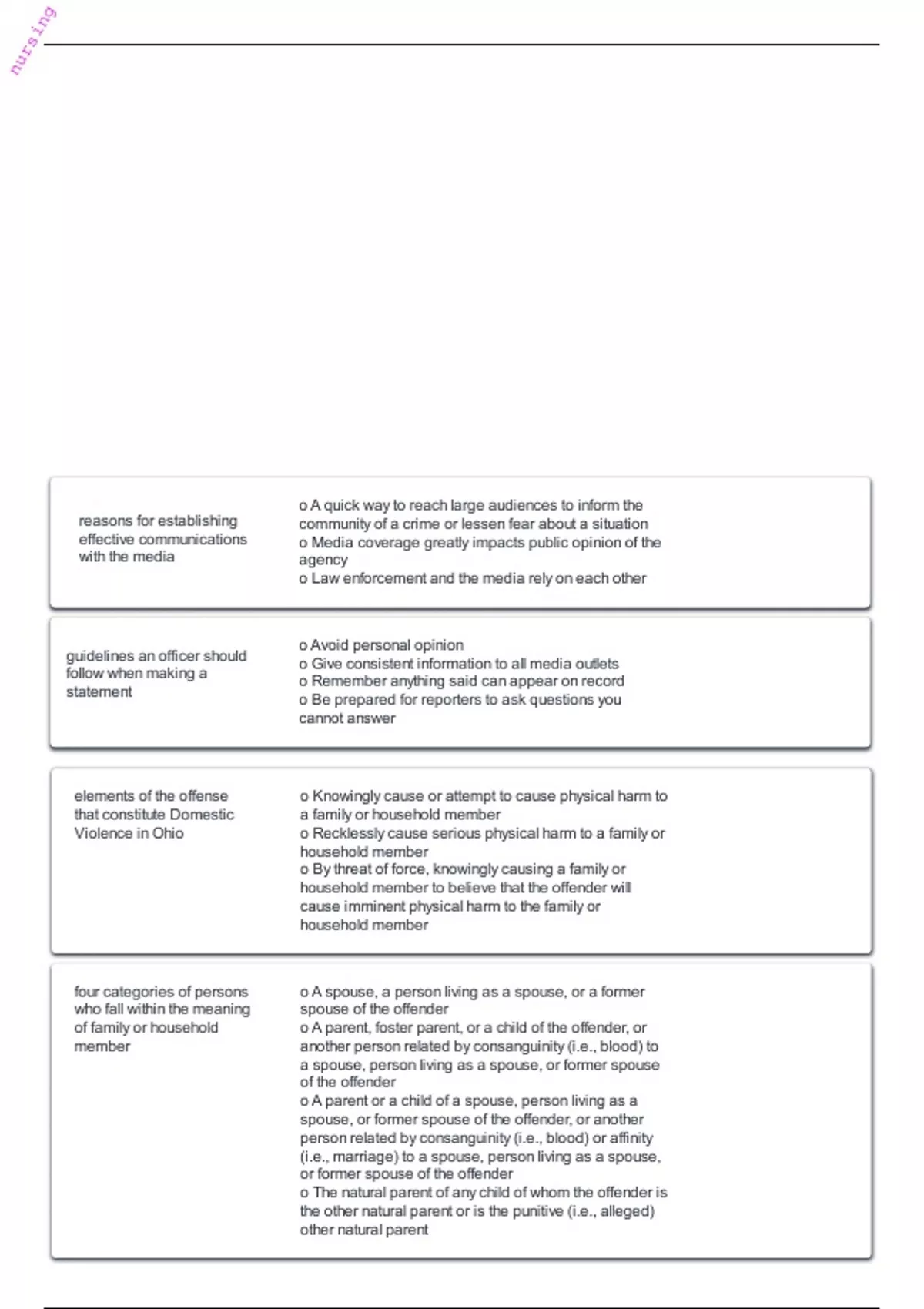 nursing

reasons for establishing effective communications with the media

o A quick way to reach large audiences to inform the community of a crime or lessen fear about a situation
o Media coverage greatly impacts public opinion of the agency
o Law enforcement and the media rely on each other

guidelines an officer should follow when making a statement

o Avoid personal opinion
o Give consistent information to all media outlets
o Remember anything said can appear on record
o Be prepared for reporters to ask questions you cannot answer

elements of the offense that constitute Domestic Violence in Ohio

o Knowingly cause or attempt to cause physical harm to a family or household member
o Recklessly cause serious physical harm to a family or household member
o By threat of force, knowingly causing a family or household member to believe that the offender will cause imminent physical harm to the family or household member

four categories of persons who fall within the meaning of family or household member

o A spouse, a person living as a spouse, or a former spouse of the offender
o A parent, foster parent, or a child of the offender, or another person related by consanguinity (i.e., blood) to a spouse, person living as a spouse, or former spouse of the offender
o A parent or a child of a spouse, person living as a spouse, or former spouse of the offender, or another person related by consanguinity (i.e., blood) or affinity (i.e., marriage) to a spouse, person living as a spouse, or former spouse of the offender
o The natural parent of any child of whom the offender is the other natural parent or is the punitive (i.e., alleged) other natural parent